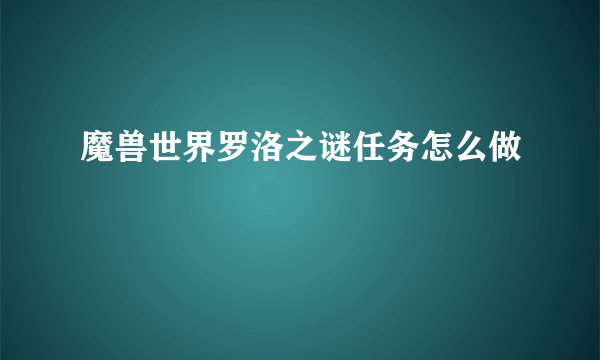 魔兽世界罗洛之谜任务怎么做